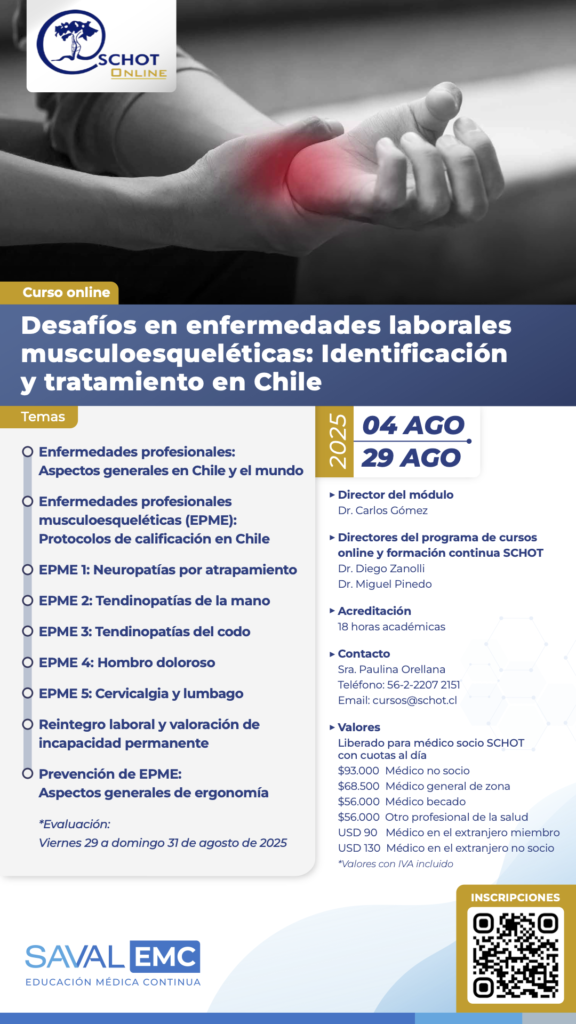 SCHOT ONLINE

Curso online

Desafíos en enfermedades laborales musculoesqueléticas: Identificación y tratamiento en Chile

Temas

Enfermedades profesionales: Aspectos generales en Chile y el mundo

Enfermedades profesionales musculoesqueléticas (EPME): Protocolos de calificación en Chile

EPME 1: Neuropatías por atrapamiento

EPME 2: Tendinopatías de la mano

EPME 3: Tendinopatías del codo

EPME 4: Hombro doloroso

EPME 5: Cervicalgia y lumbago

Reintegro laboral y valoración de incapacidad permanente

Prevención de EPME: Aspectos generales de ergonomía

*Evaluación: Viernes 29 a domingo 31 de agosto de 2025

2025 04 AGO 29 AGO

▸ Director del módulo
Dr. Carlos Gómez

▸ Directores del programa de cursos online y formación continua SCHOT
Dr. Diego Zanolli
Dr. Miguel Pinedo

▸ Acreditación
18 horas académicas

▸ Contacto
Sra. Paulina Orellana
Teléfono: 56-2-2207 2151
Email: cursos@schot.cl

▸ Valores
Liberado para médico socio SCHOT con cuotas al día
$93.000 Médico no socio
$68.500 Médico general de zona
$56.000 Médico becado
$56.000 Otro profesional de la salud
USD 90 Médico en el extranjero miembro
USD 130 Médico en el extranjero no socio
*Valores con IVA incluido

INSCRIPCIONES

SAVAL EMC
EDUCACIÓN MÉDICA CONTINUA